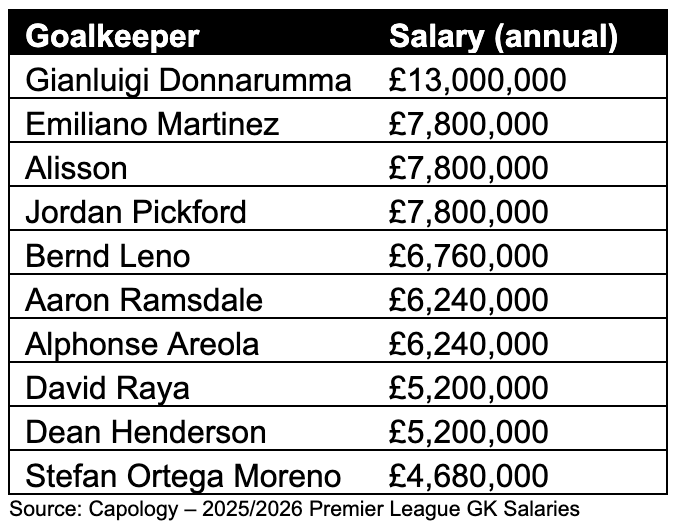 | Goalkeeper | Salary (annual) |
|---|---|
| Gianluigi Donnarumma | £13,000,000 |
| Emiliano Martinez | £7,800,000 |
| Alisson | £7,800,000 |
| Jordan Pickford | £7,800,000 |
| Bernd Leno | £6,760,000 |
| Aaron Ramsdale | £6,240,000 |
| Alphonse Areola | £6,240,000 |
| David Raya | £5,200,000 |
| Dean Henderson | £5,200,000 |
| Stefan Ortega Moreno | £4,680,000 |

Source: Capology – 2025/2026 Premier League GK Salaries